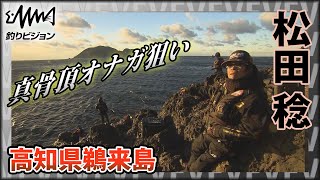 釣りビジョン

真骨頂オナガ狙い

松田稔

高知県鵜来島